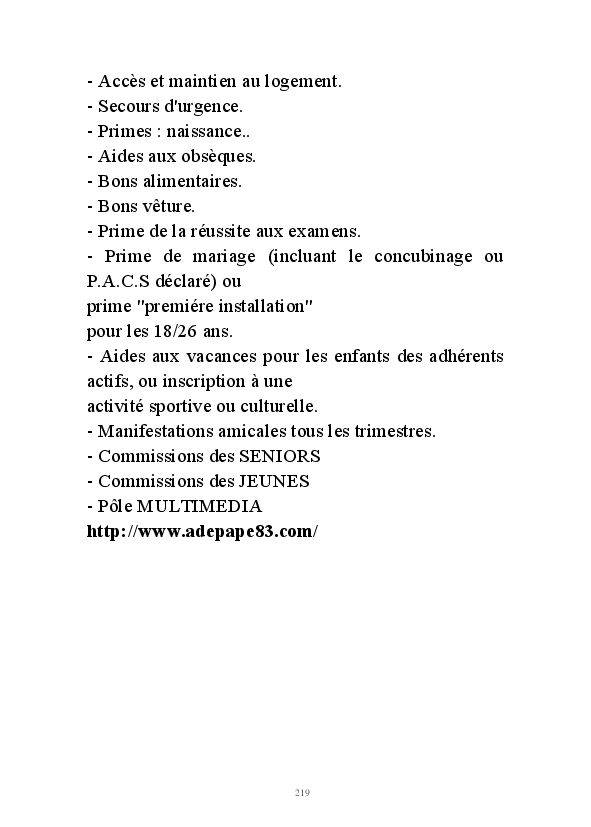 - Accès et maintien au logement.
- Secours d'urgence.
- Primes : naissance..
- Aides aux obsèques.
- Bons alimentaires.
- Bons vêture.
- Prime de la réussite aux examens.
- Prime de mariage (incluant le concubinage ou P.A.C.S déclaré) ou
prime "premiére installation"
pour les 18/26 ans.
- Aides aux vacances pour les enfants des adhérents actifs, ou inscription à une
activité sportive ou culturelle.
- Manifestations amicales tous les trimestres.
- Commissions des SENIORS
- Commissions des JEUNES
- Pôle MULTIMEDIA
http://www.adepape83.com/

219